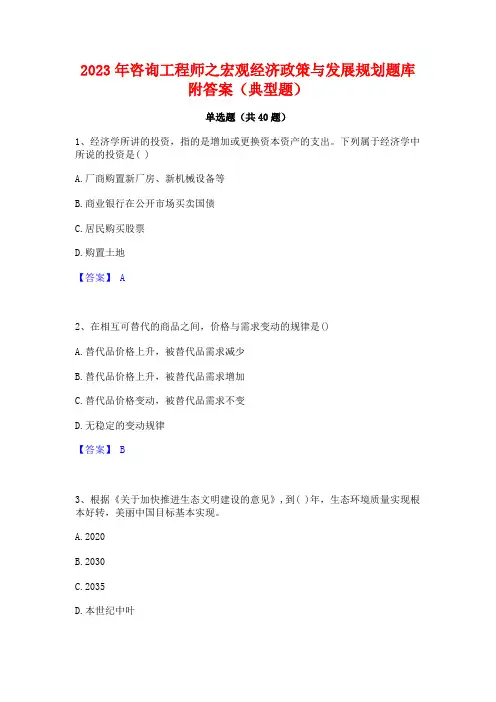 2023 年咨询工程师之宏观经济政策与发展规划题库附答案（典型题）

单选题（共 40 题）

1、经济学所讲的投资，指的是增加或更换资本资产的支出。下列属于经济学中所说的投资是( )

A. 厂商购置新厂房、新机械设备等

B. 商业银行在公开市场买卖国债

C. 居民购买股票

D. 购置土地

【答案】 A

2、在相互可替代的商品之间，价格与需求变动的规律是()

A. 替代品价格上升，被替代品需求减少

B. 替代品价格上升，被替代品需求增加

C. 替代品价格变动，被替代品需求不变

D. 无稳定的变动规律

【答案】 B

3、根据《关于加快推进生态文明建设的意见》，到( )年，生态环境质量实现根本好转，美丽中国目标基本实现。

A. 2020

B. 2030

C. 2035

D. 本世纪中叶